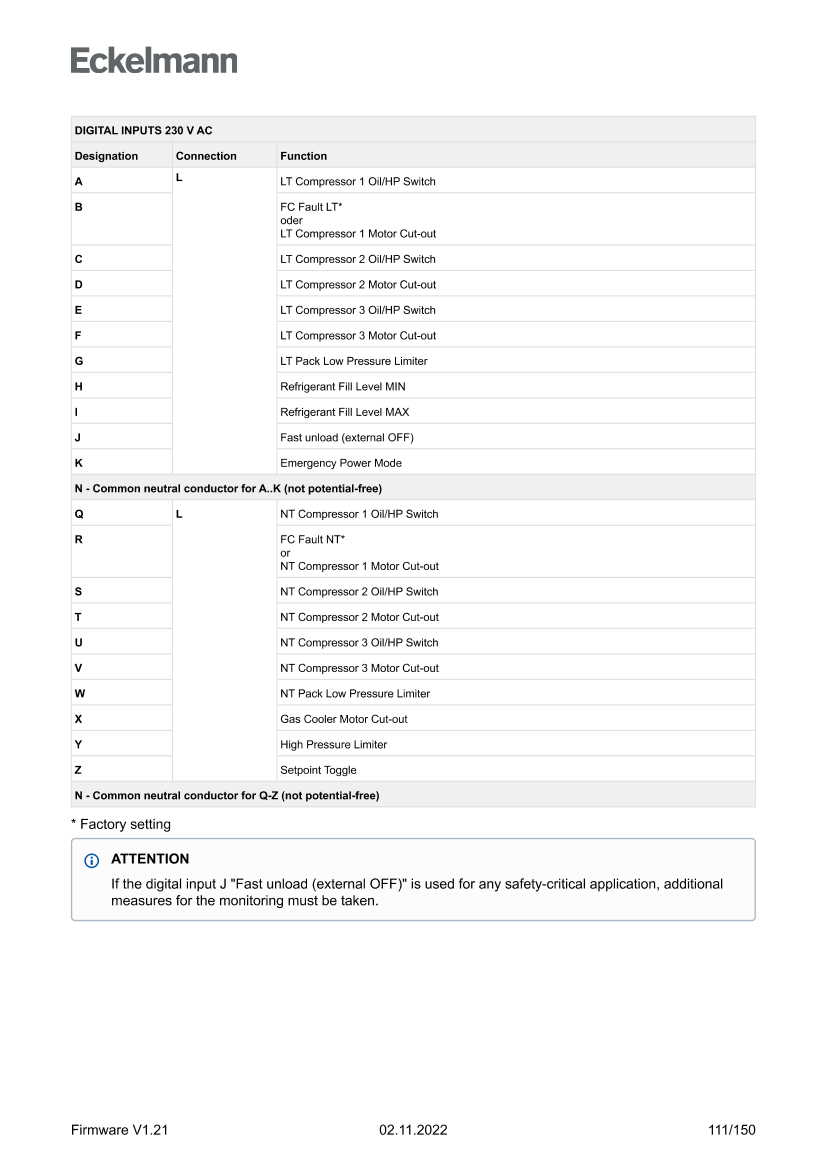 Eckelmann

| DIGITAL INPUTS 230 V AC | | |
|---|---|---|
| Designation | Connection | Function |
| A | L | LT Compressor 1 Oil/HP Switch |
| B | | FC Fault LT* oder LT Compressor 1 Motor Cut-out |
| C | | LT Compressor 2 Oil/HP Switch |
| D | | LT Compressor 2 Motor Cut-out |
| E | | LT Compressor 3 Oil/HP Switch |
| F | | LT Compressor 3 Motor Cut-out |
| G | | LT Pack Low Pressure Limiter |
| H | | Refrigerant Fill Level MIN |
| I | | Refrigerant Fill Level MAX |
| J | | Fast unload (external OFF) |
| K | | Emergency Power Mode |
| N - Common neutral conductor for A..K (not potential-free) | | |
| Q | L | NT Compressor 1 Oil/HP Switch |
| R | | FC Fault NT* or NT Compressor 1 Motor Cut-out |
| S | | NT Compressor 2 Oil/HP Switch |
| T | | NT Compressor 2 Motor Cut-out |
| U | | NT Compressor 3 Oil/HP Switch |
| V | | NT Compressor 3 Motor Cut-out |
| W | | NT Pack Low Pressure Limiter |
| X | | Gas Cooler Motor Cut-out |
| Y | | High Pressure Limiter |
| Z | | Setpoint Toggle |
| N - Common neutral conductor for Q-Z (not potential-free) | | |

* Factory setting

ATTENTION
If the digital input J "Fast unload (external OFF)" is used for any safety-critical application, additional measures for the monitoring must be taken.

Firmware V1.21 02.11.2022 111/150